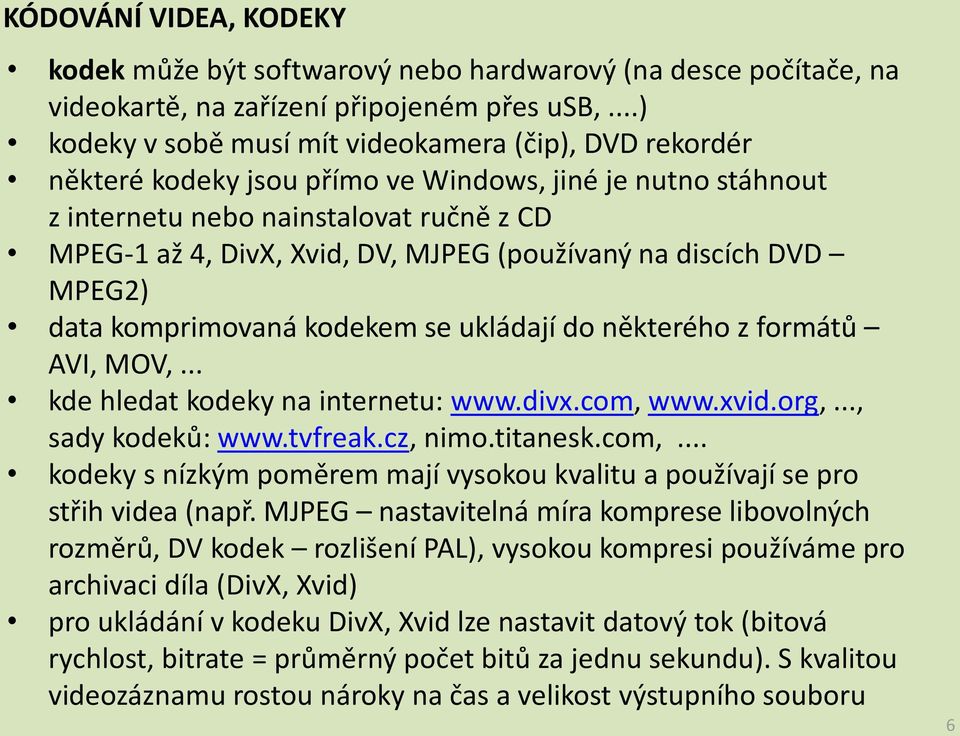 KÓDOVÁNÍ VIDEA, KODEKY

• kodek může být softwarový nebo hardwarový (na desce počítače, na videokartě, na zařízení připojeném přes uSB, ....)
• kodeky v sobě musí mít videokamera (čip), DVD rekordér
• některé kodeky jsou přímo ve Windows, jiné je nutno stáhnout z internetu nebo nainstalovat ručně z CD
• MPEG-1 až 4, DivX, Xvid, DV, MJPEG (používaný na discích DVD – MPEG2)
• data komprimovaná kodekem se ukládají do některého z formátů – AVI, MOV, ...
• kde hledat kodeky na internetu: www.divx.com, www.xvid.org, ..., sady kodeků: www.tvfreak.cz, nimo.titanesk.com, ....
• kodeky s nízkým poměrem mají vysokou kvalitu a používají se pro střih videa (např. MJPEG – nastavitelná míra komprese libovolných rozměrů, DV kodek – rozlišení PAL), vysokou kompresi používáme pro archivaci díla (DivX, Xvid)
• pro ukládání v kodeku DivX, Xvid lze nastavit datový tok (bitová rychlost, bitrate = průměrný počet bitů za jednu sekundu). S kvalitou videozáznamu rostou nároky na čas a velikost výstupního souboru

6